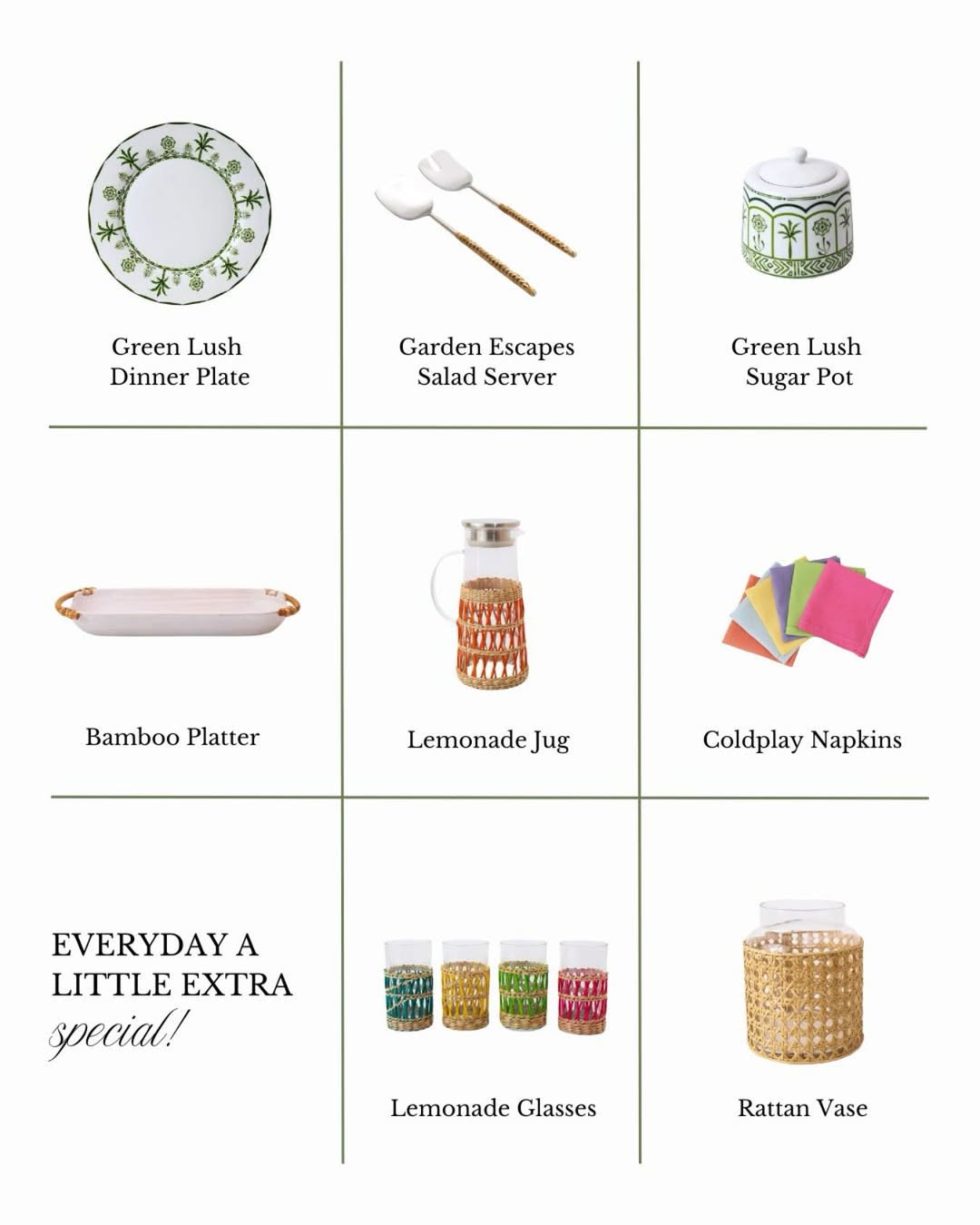 Green Lush
Dinner Plate

Garden Escapes
Salad Server

Green Lush
Sugar Pot

Bamboo Platter

Lemonade Jug

Coldplay Napkins

EVERYDAY A
LITTLE EXTRA
special!

Lemonade Glasses

Rattan Vase